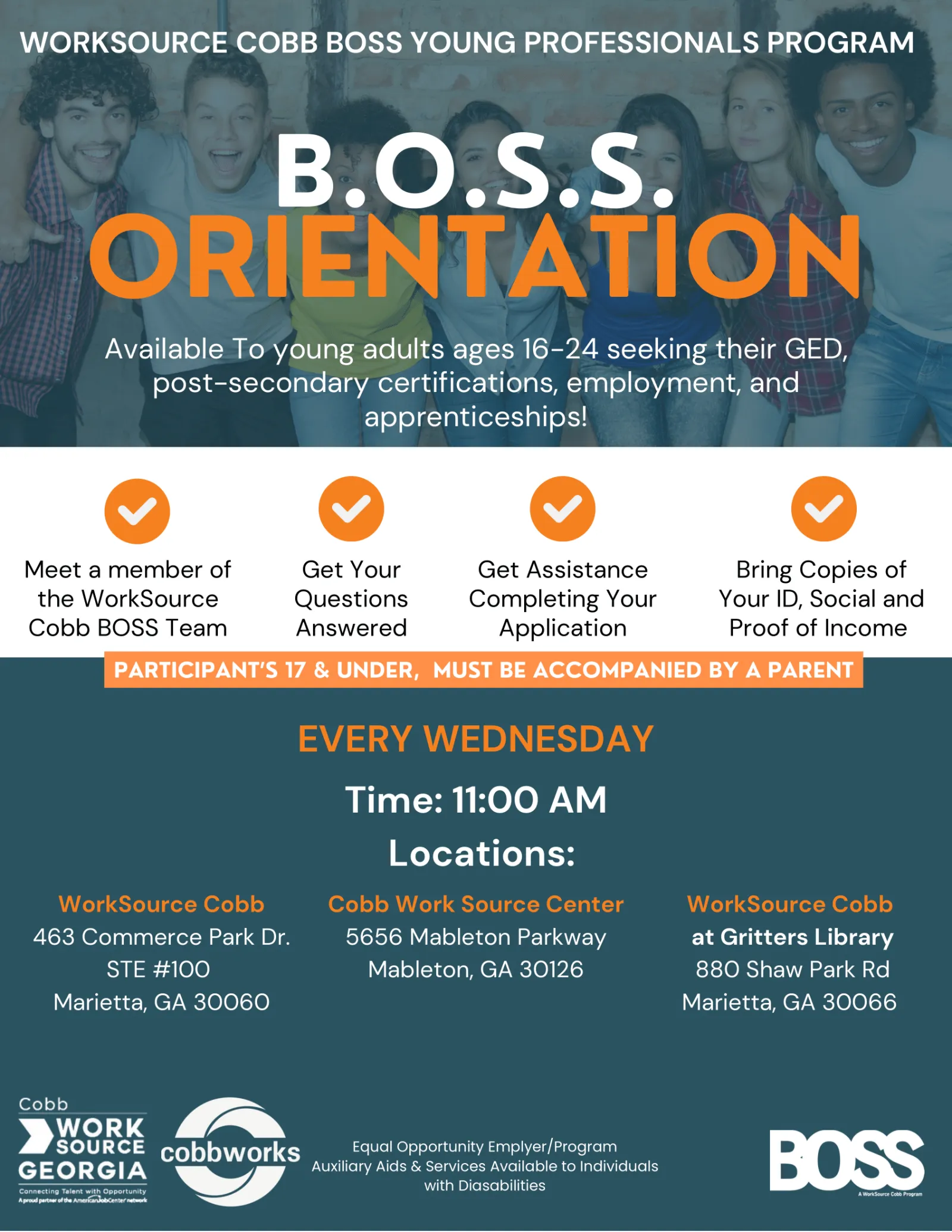 WORKSOURCE COBB BOSS YOUNG PROFESSIONALS PROGRAM

B.O.S.S.
ORIENTATION

Available To young adults ages 16-24 seeking their GED, post-secondary certifications, employment, and apprenticeships!

Meet a member of the WorkSource Cobb BOSS Team

Get Your Questions Answered

Get Assistance Completing Your Application

Bring Copies of Your ID, Social and Proof of Income

PARTICIPANT'S 17 & UNDER, MUST BE ACCOMPANIED BY A PARENT

EVERY WEDNESDAY

Time: 11:00 AM

Locations:

WorkSource Cobb
463 Commerce Park Dr.
STE #100
Marietta, GA 30060

Cobb Work Source Center
5656 Mableton Parkway
Mableton, GA 30126

WorkSource Cobb
at Gritters Library
880 Shaw Park Rd
Marietta, GA 30066

Cobb WORK SOURCE GEORGIA
Connecting Talent with Opportunity
A proud partner of the AmericanJobCenter network

cobbworks

Equal Opportunity Emplyer/Program
Auxiliary Aids & Services Available to Individuals with Diasabilities

BOSS
A WorkSource Cobb Program